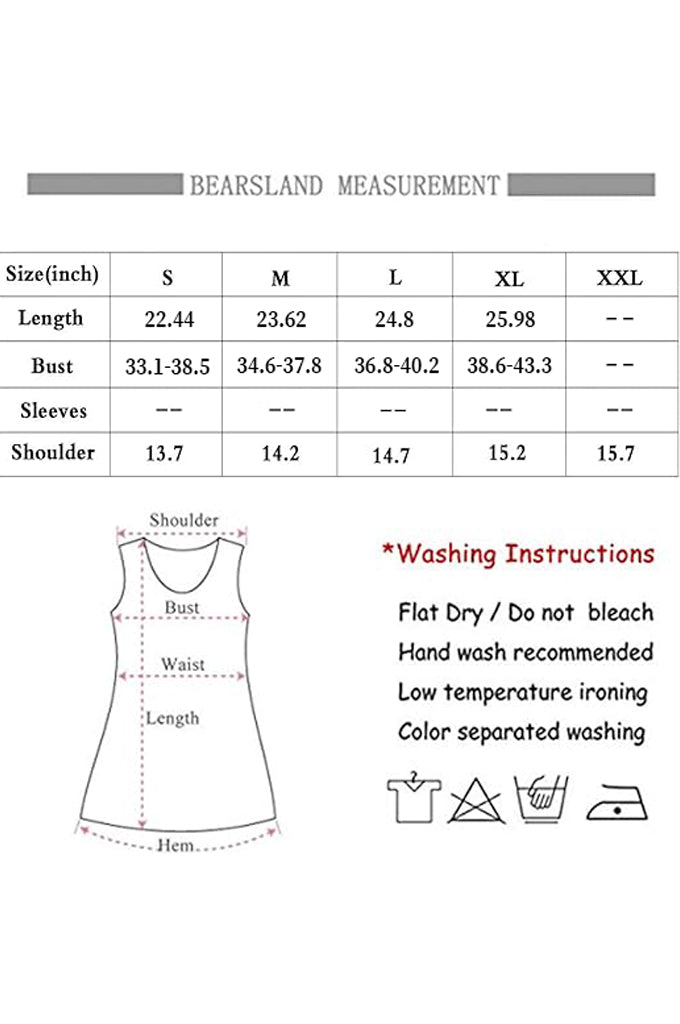 BEARSLAND MEASUREMENT

| Size(inch) | S | M | L | XL | XXL |
|---|---|---|---|---|---|
| Length | 22.44 | 23.62 | 24.8 | 25.98 | -- |
| Bust | 33.1-38.5 | 34.6-37.8 | 36.8-40.2 | 38.6-43.3 | -- |
| Sleeves | -- | -- | -- | -- | -- |
| Shoulder | 13.7 | 14.2 | 14.7 | 15.2 | 15.7 |

Shoulder
Bust
Waist
Length
Hem

*Washing Instructions

Flat Dry / Do not bleach
Hand wash recommended
Low temperature ironing
Color separated washing